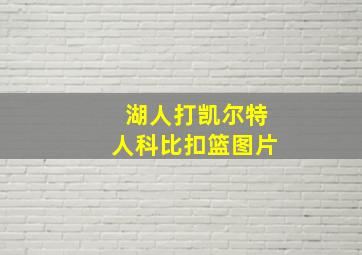 湖人打凯尔特
人科比扣篮图片